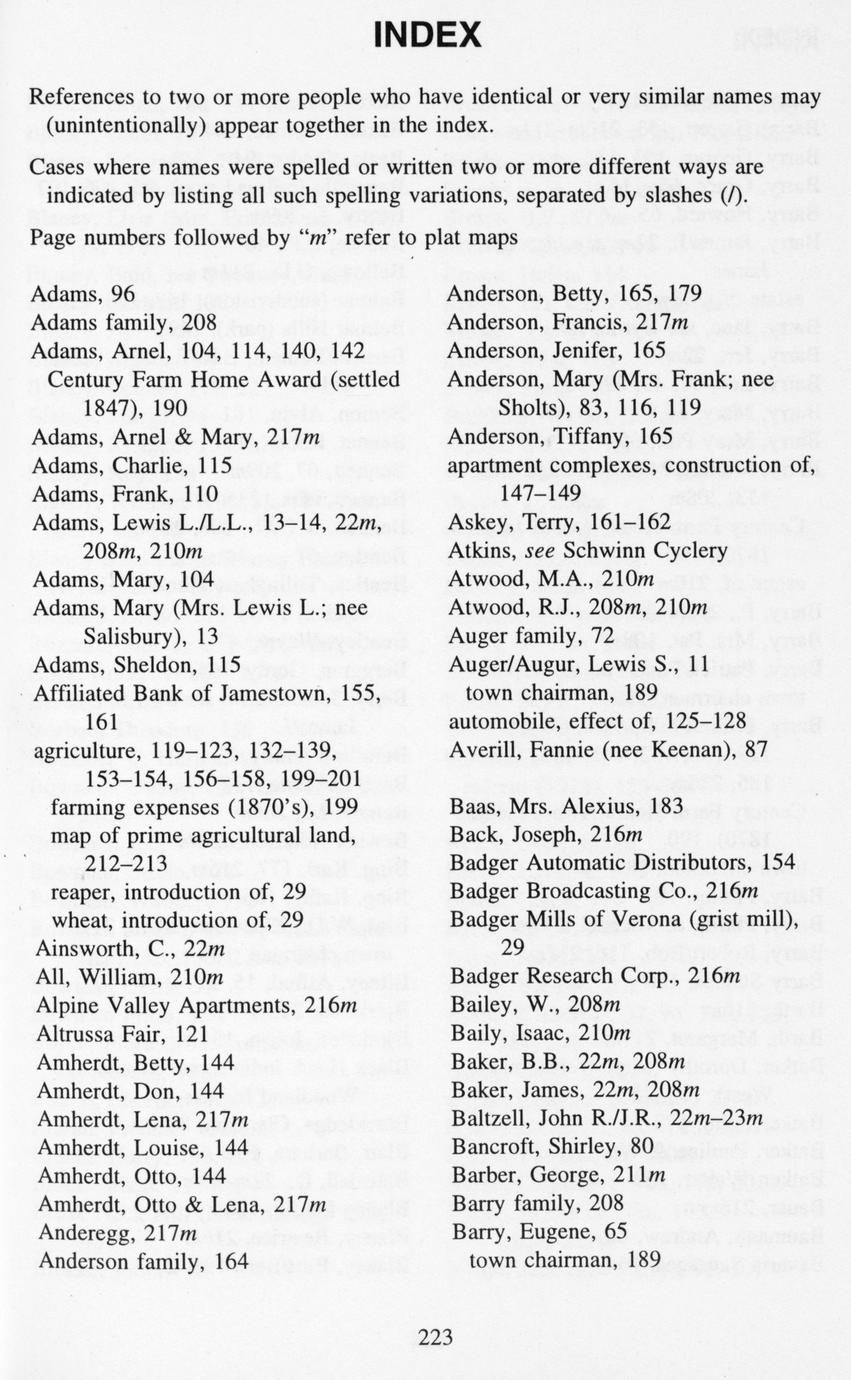 INDEX

References to two or more people who have identical or very similar names may (unintentionally) appear together in the index.

Cases where names were spelled or written two or more different ways are indicated by listing all such spelling variations, separated by slashes (/).

Page numbers followed by "m" refer to plat maps

Adams, 96
Adams family, 208
Adams, Arnel, 104, 114, 140, 142
Century Farm Home Award (settled 1847), 190
Adams, Arnel & Mary, 217m
Adams, Charlie, 115
Adams, Frank, 110
Adams, Lewis L./L.L., 13–14, 22m, 208m, 210m
Adams, Mary, 104
Adams, Mary (Mrs. Lewis L.; nee Salisbury), 13
Adams, Sheldon, 115
Affiliated Bank of Jamestown, 155, 161
agriculture, 119–123, 132–139, 153–154, 156–158, 199–201
farming expenses (1870's), 199
map of prime agricultural land, 212–213
reaper, introduction of, 29
wheat, introduction of, 29
Ainsworth, C., 22m
All, William, 210m
Alpine Valley Apartments, 216m
Altrussa Fair, 121
Amherdt, Betty, 144
Amherdt, Don, 144
Amherdt, Lena, 217m
Amherdt, Louise, 144
Amherdt, Otto, 144
Amherdt, Otto & Lena, 217m
Anderegg, 217m
Anderson family, 164

Anderson, Betty, 165, 179
Anderson, Francis, 217m
Anderson, Jenifer, 165
Anderson, Mary (Mrs. Frank; nee Sholts), 83, 116, 119
Anderson, Tiffany, 165
apartment complexes, construction of, 147–149
Askey, Terry, 161–162
Atkins, see Schwinn Cyclery
Atwood, M.A., 210m
Atwood, R.J., 208m, 210m
Auger family, 72
Auger/Augur, Lewis S., 11
town chairman, 189
automobile, effect of, 125–128
Averill, Fannie (nee Keenan), 87

Baas, Mrs. Alexius, 183
Back, Joseph, 216m
Badger Automatic Distributors, 154
Badger Broadcasting Co., 216m
Badger Mills of Verona (grist mill), 29
Badger Research Corp., 216m
Bailey, W., 208m
Baily, Isaac, 210m
Baker, B.B., 22m, 208m
Baker, James, 22m, 208m
Baltzell, John R./J.R., 22m–23m
Bancroft, Shirley, 80
Barber, George, 211m
Barry family, 208
Barry, Eugene, 65
town chairman, 189

223